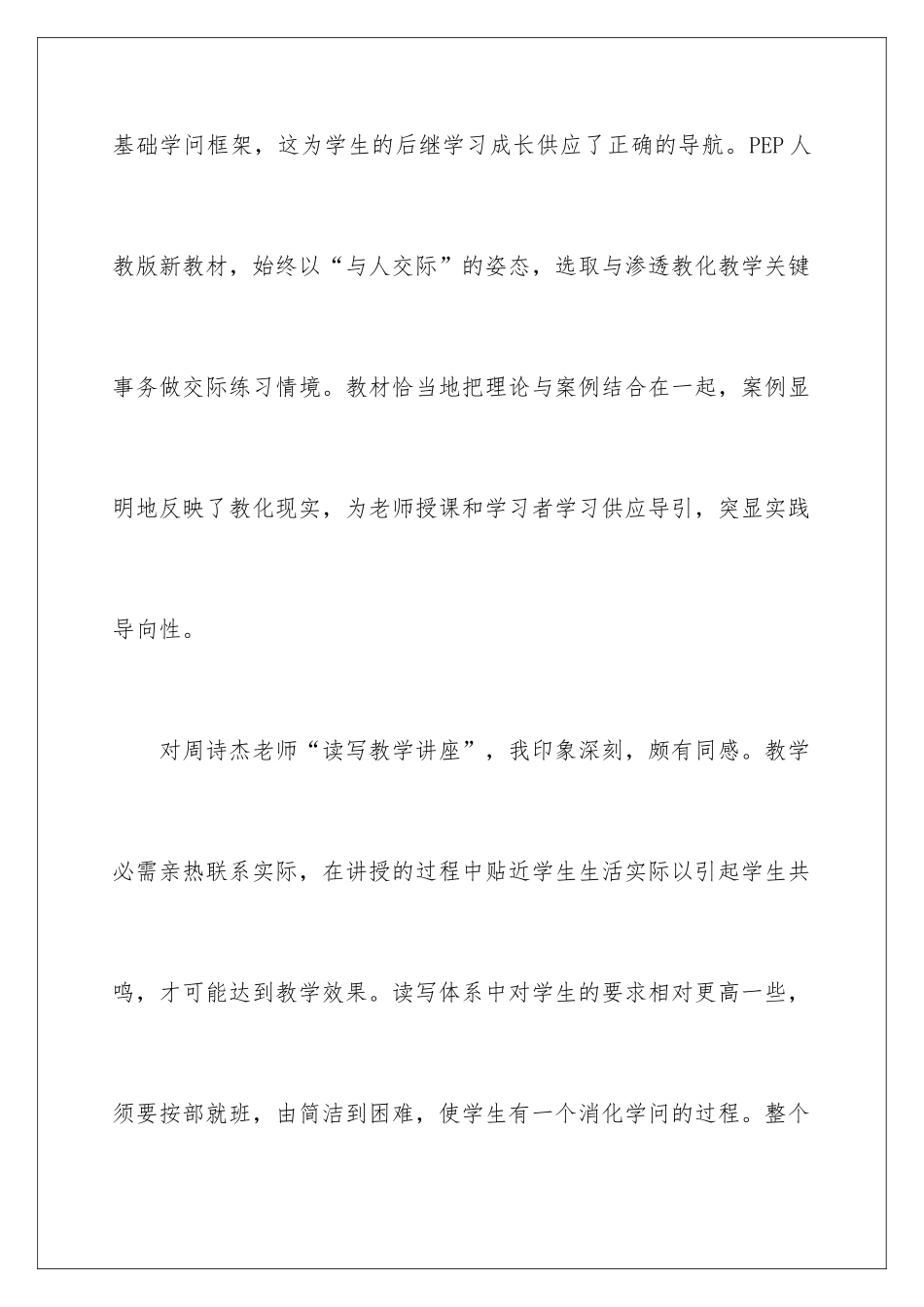 基础学问框架，这为学生的后继学习成长供应了正确的导航。PEP人教版新教材，始终以“与人交际”的姿态，选取与渗透教化教学关键事务做交际练习情境。教材恰当地把理论与案例结合在一起，案例显明地反映了教化现实，为老师授课和学习者学习供应导引，突显实践导向性。

对周诗杰老师“读写教学讲座”，我印象深刻，颇有同感。教学必需亲热联系实际，在讲授的过程中贴近学生生活实际以引起学生共鸣，才可能达到教学效果。读写体系中对学生的要求相对更高一些，须要按部就班，由简洁到困难，使学生有一个消化学问的过程。整个